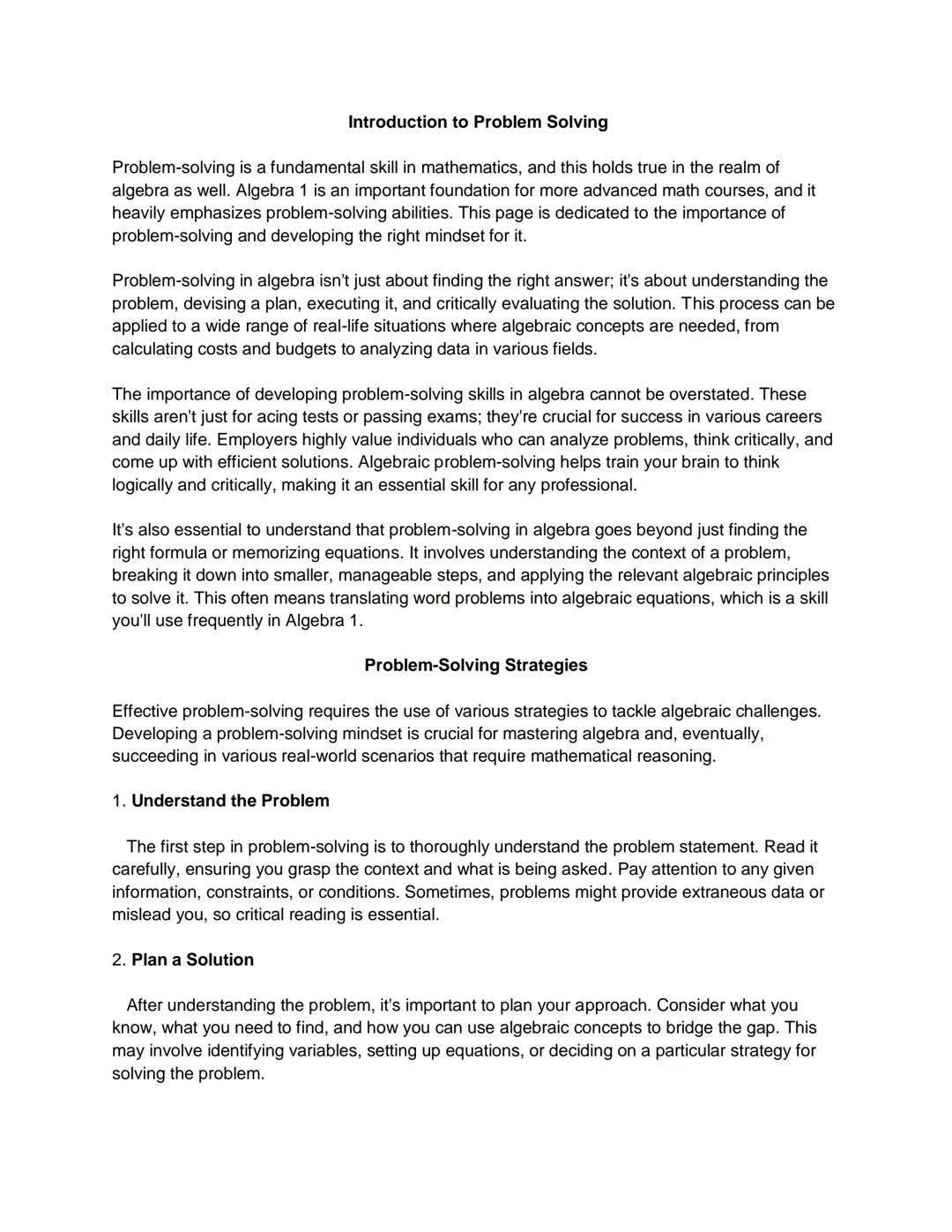 Introduction to Problem Solving

Problem-solving is a fundamental skill in mathematics, and this holds true in the realm of algebra as well. Algebra 1 is an important foundation for more advanced math courses, and it heavily emphasizes problem-solving abilities. This page is dedicated to the importance of problem-solving and developing the right mindset for it.

Problem-solving in algebra isn't just about finding the right answer; it's about understanding the problem, devising a plan, executing it, and critically evaluating the solution. This process can be applied to a wide range of real-life situations where algebraic concepts are needed, from calculating costs and budgets to analyzing data in various fields.

The importance of developing problem-solving skills in algebra cannot be overstated. These skills aren't just for acing tests or passing exams; they're crucial for success in various careers and daily life. Employers highly value individuals who can analyze problems, think critically, and come up with efficient solutions. Algebraic problem-solving helps train your brain to think logically and critically, making it an essential skill for any professional.

It's also essential to understand that problem-solving in algebra goes beyond just finding the right formula or memorizing equations. It involves understanding the context of a problem, breaking it down into smaller, manageable steps, and applying the relevant algebraic principles to solve it. This often means translating word problems into algebraic equations, which is a skill you'll use frequently in Algebra 1.

Problem-Solving Strategies

Effective problem-solving requires the use of various strategies to tackle algebraic challenges. Developing a problem-solving mindset is crucial for mastering algebra and, eventually, succeeding in various real-world scenarios that require mathematical reasoning.

1. Understand the Problem

The first step in problem-solving is to thoroughly understand the problem statement. Read it carefully, ensuring you grasp the context and what is being asked. Pay attention to any given information, constraints, or conditions. Sometimes, problems might provide extraneous data or mislead you, so critical reading is essential.

2. Plan a Solution

After understanding the problem, it's important to plan your approach. Consider what you know, what you need to find, and how you can use algebraic concepts to bridge the gap. This may involve identifying variables, setting up equations, or deciding on a particular strategy for solving the problem.